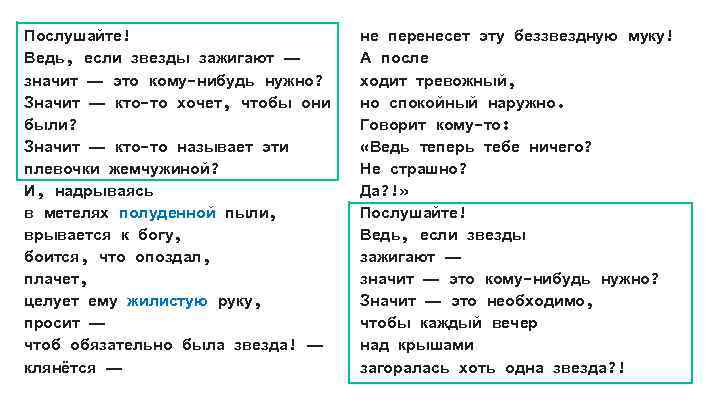 Послушайте!
Ведь, если звезды зажигают —
значит — это кому-нибудь нужно?
Значит — кто-то хочет, чтобы они были?
Значит — кто-то называет эти плевочки жемчужиной?

И, надрываясь
в метелях полуденной пыли,
врывается к богу,
боится, что опоздал,
плачет,
целует ему жилистую руку,
просит —
чтоб обязательно была звезда! —
клянётся —
не перенесет эту беззвездную муку!
А после
ходит тревожный,
но спокойный наружно.
Говорит кому-то:
«Ведь теперь тебе ничего?
Не страшно?
Да?!»

Послушайте!
Ведь, если звезды
зажигают —
значит — это кому-нибудь нужно?
Значит — это необходимо,
чтобы каждый вечер
над крышами
загоралась хоть одна звезда?!